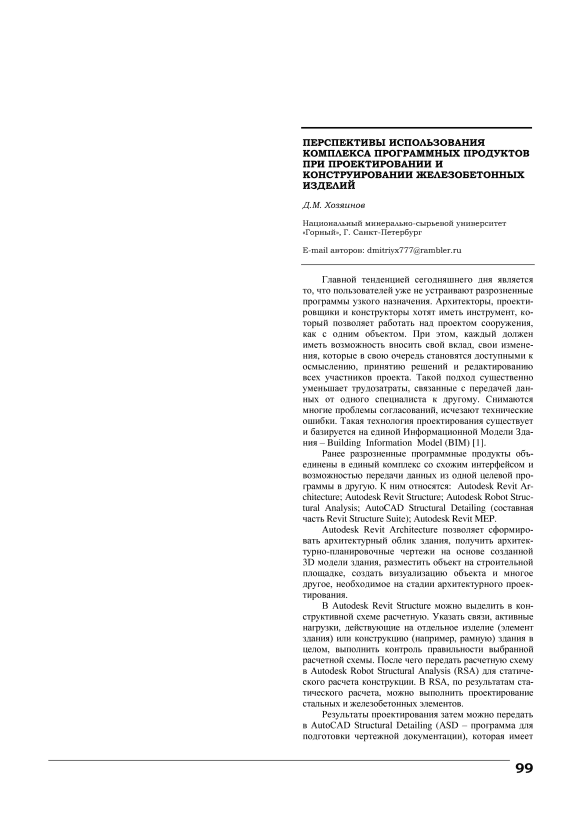 ПЕРСПЕКТИВЫ ИСПОЛЬЗОВАНИЯ КОМПЛЕКСА ПРОГРАММНЫХ ПРОДУКТОВ ПРИ ПРОЕКТИРОВАНИИ И КОНСТРУИРОВАНИИ ЖЕЛЕЗОБЕТОННЫХ ИЗДЕЛИЙ

Д.М. Хозяинов

Национальный минерально-сырьевой университет «Горный», Г. Санкт-Петербург

E-mail авторов: dmitriyx777@rambler.ru

Главной тенденцией сегодняшнего дня является то, что пользователей уже не устраивают разрозненные программы узкого назначения. Архитекторы, проектировщики и конструкторы хотят иметь инструмент, который позволяет работать над проектом сооружения, как с одним объектом. При этом, каждый должен иметь возможность вносить свой вклад, свои изменения, которые в свою очередь становятся доступными к осмыслению, принятию решений и редактированию всех участников проекта. Такой подход существенно уменьшает трудозатраты, связанные с передачей данных от одного специалиста к другому. Снимаются многие проблемы согласований, исчезают технические ошибки. Такая технология проектирования существует и базируется на единой Информационной Модели Здания – Building Information Model (BIM) [1].

Ранее разрозненные программные продукты объединены в единый комплекс со схожим интерфейсом и возможностью передачи данных из одной целевой программы в другую. К ним относятся: Autodesk Revit Architecture; Autodesk Revit Structure; Autodesk Robot Structural Analysis; AutoCAD Structural Detailing (составная часть Revit Structure Suite); Autodesk Revit MEP.

Autodesk Revit Architecture позволяет сформировать архитектурный облик здания, получить архитектурно-планировочные чертежи на основе созданной 3D модели здания, разместить объект на строительной площадке, создать визуализацию объекта и многое другое, необходимое на стадии архитектурного проектирования.

В Autodesk Revit Structure можно выделить в конструктивной схеме расчетную. Указать связи, активные нагрузки, действующие на отдельное изделие (элемент здания) или конструкцию (например, рамную) здания в целом, выполнить контроль правильности выбранной расчетной схемы. После чего передать расчетную схему в Autodesk Robot Structural Analysis (RSA) для статического расчета конструкции. В RSA, по результатам статического расчета, можно выполнить проектирование стальных и железобетонных элементов.

Результаты проектирования затем можно передать в AutoCAD Structural Detailing (ASD – программа для подготовки чертежной документации), которая имеет

99